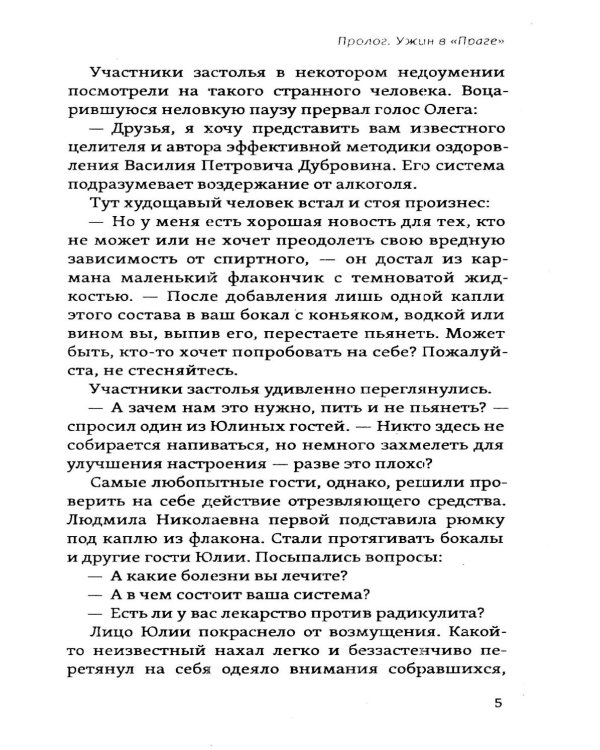 Пролог. Ужин в «Праге»

Участники застолья в некотором недоумении посмотрели на такого странного человека. Воцарившуюся неловкую паузу прервал голос Олега:

— Друзья, я хочу представить вам известного целителя и автора эффективной методики оздоровления Василия Петровича Дубровина. Его система подразумевает воздержание от алкоголя.

Тут худощавый человек встал и стоя произнес:

— Но у меня есть хорошая новость для тех, кто не может или не хочет преодолеть свою вредную зависимость от спиртного, — он достал из кармана маленький флакончик с темноватой жидкостью. — После добавления лишь одной капли этого состава в ваш бокал с коньяком, водкой или вином вы, выпив его, перестаете пьянеть. Может быть, кто-то хочет попробовать на себе? Пожалуйста, не стесняйтесь.

Участники застолья удивленно переглянулись.

— А зачем нам это нужно, пить и не пьянеть? — спросил один из Юлиных гостей. — Никто здесь не собирается напиваться, но немного захмелеть для улучшения настроения — разве это плохо?

Самые любопытные гости, однако, решили проверить на себе действие отрезвляющего средства. Людмила Николаевна первой подставила рюмку под каплю из флакона. Стали протягивать бокалы и другие гости Юлии. Посыпались вопросы:

— А какие болезни вы лечите?

— А в чем состоит ваша система?

— Есть ли у вас лекарство против радикулита?

Лицо Юлии покраснело от возмущения. Какой-то неизвестный нахал легко и беззастенчиво перетянул на себя одеяло внимания собравшихся,

5